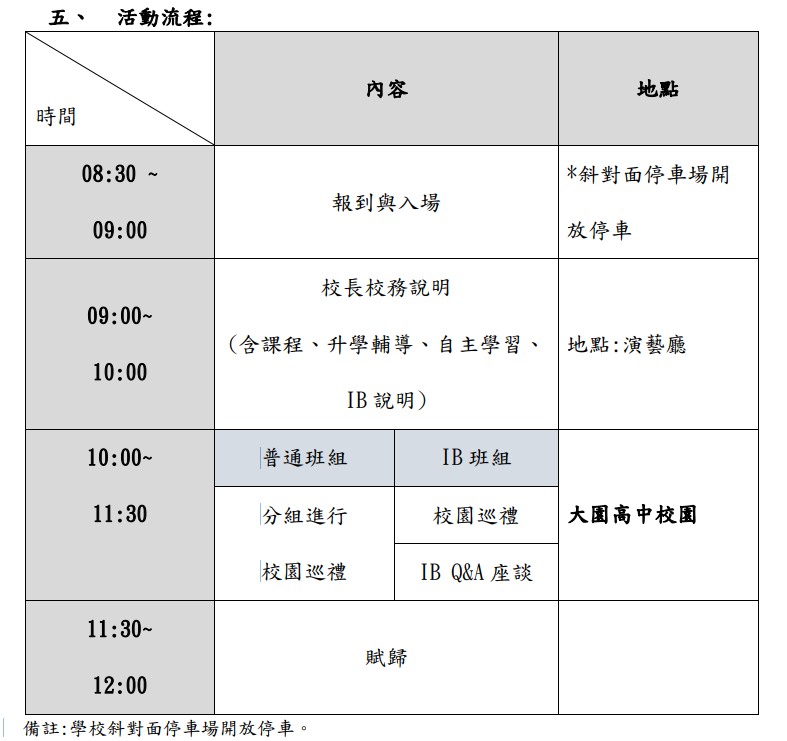 五、 活動流程:

| 時間 | 內容 | | 地點 |
|---|---|---|---|
| 08:30 ~ 09:00 | 報到與入場 | | *斜對面停車場開放停車 |
| 09:00~ 10:00 | 校長校務說明 (含課程、升學輔導、自主學習、IB 說明) | | 地點:演藝廳 |
| 10:00~ 11:30 | 普通班組 | IB 班組 | 大園高中校園 |
| | 分組進行 校園巡禮 | 校園巡禮 | |
| | | IB Q&A 座談 | |
| 11:30~ 12:00 | 賦歸 | | |

備註:學校斜對面停車場開放停車。